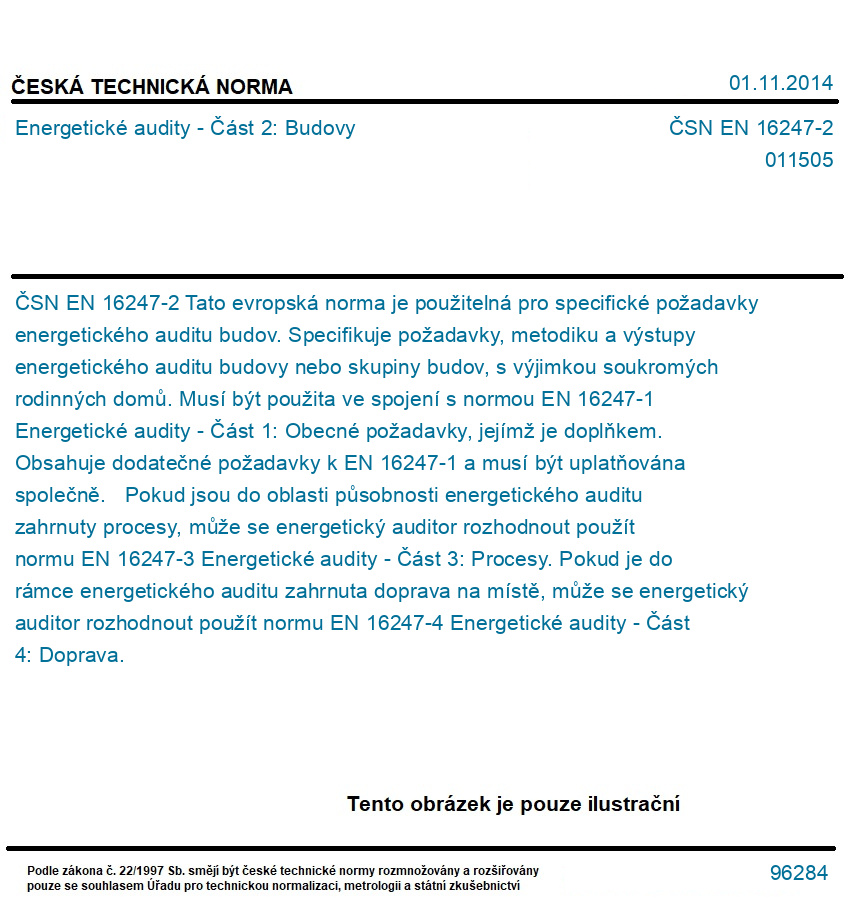 ČESKÁ TECHNICKÁ NORMA
01.11.2014

Energetické audity - Část 2: Budovy
ČSN EN 16247-2
011505

ČSN EN 16247-2 Tato evropská norma je použitelná pro specifické požadavky energetického auditu budov. Specifikuje požadavky, metodiku a výstupy energetického auditu budovy nebo skupiny budov, s výjimkou soukromých rodinných domů. Musí být použita ve spojení s normou EN 16247-1 Energetické audity - Část 1: Obecné požadavky, jejímž je doplňkem. Obsahuje dodatečné požadavky k EN 16247-1 a musí být uplatňována společně. Pokud jsou do oblasti působnosti energetického auditu zahrnuty procesy, může se energetický auditor rozhodnout použít normu EN 16247-3 Energetické audity - Část 3: Procesy. Pokud je do rámce energetického auditu zahrnuta doprava na místě, může se energetický auditor rozhodnout použít normu EN 16247-4 Energetické audity - Část 4: Doprava.

Tento obrázek je pouze ilustrační

Podle zákona č. 22/1997 Sb. smějí být české technické normy rozmnožovány a rozšiřovány pouze se souhlasem Úřadu pro technickou normalizaci, metrologii a státní zkušebnictví
96284